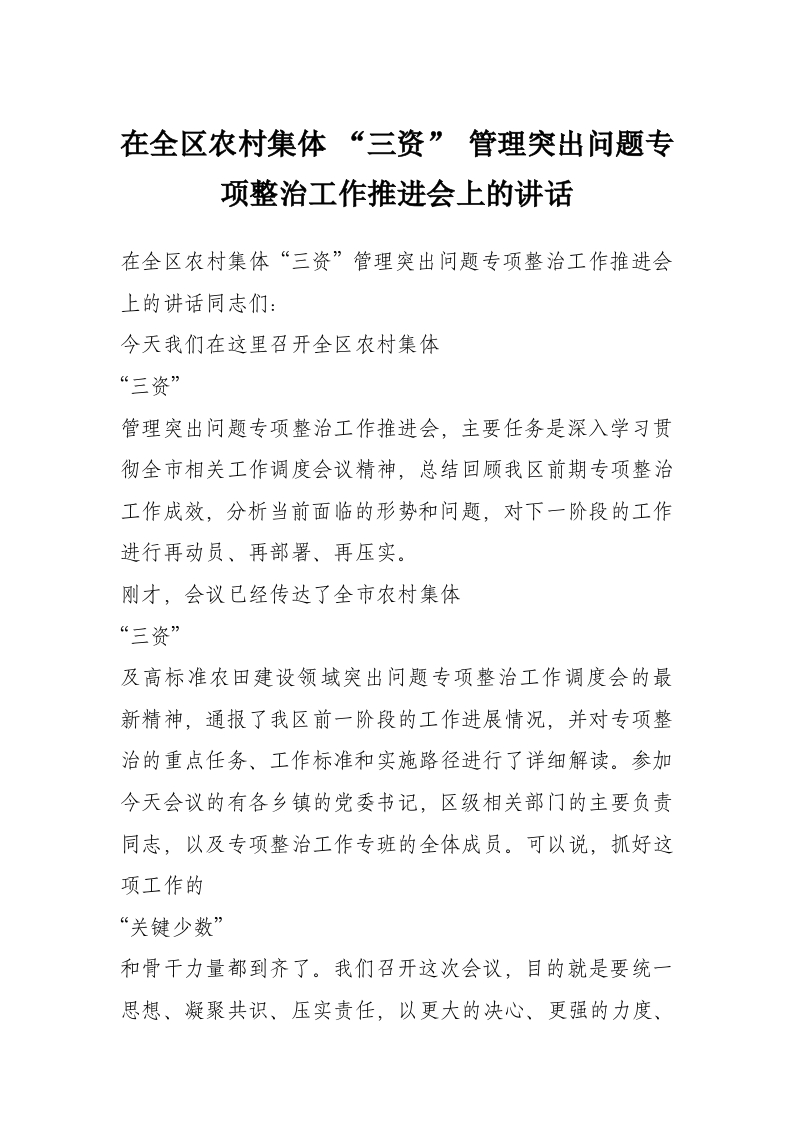 在全区农村集体“三资”管理突出问题专项整治工作推进会上的讲话

在全区农村集体“三资”管理突出问题专项整治工作推进会上的讲话同志们：

今天我们在这里召开全区农村集体

“三资”

管理突出问题专项整治工作推进会，主要任务是深入学习贯彻全市相关工作调度会议精神，总结回顾我区前期专项整治工作成效，分析当前面临的形势和问题，对下一阶段的工作进行再动员、再部署、再压实。

刚才，会议已经传达了全市农村集体

“三资”

及高标准农田建设领域突出问题专项整治工作调度会的最新精神，通报了我区前一阶段的工作进展情况，并对专项整治的重点任务、工作标准和实施路径进行了详细解读。参加今天会议的有各乡镇的党委书记，区级相关部门的主要负责同志，以及专项整治工作专班的全体成员。可以说，抓好这项工作的

“关键少数”

和骨干力量都到齐了。我们召开这次会议，目的就是要统一思想、凝聚共识、压实责任，以更大的决心、更强的力度、